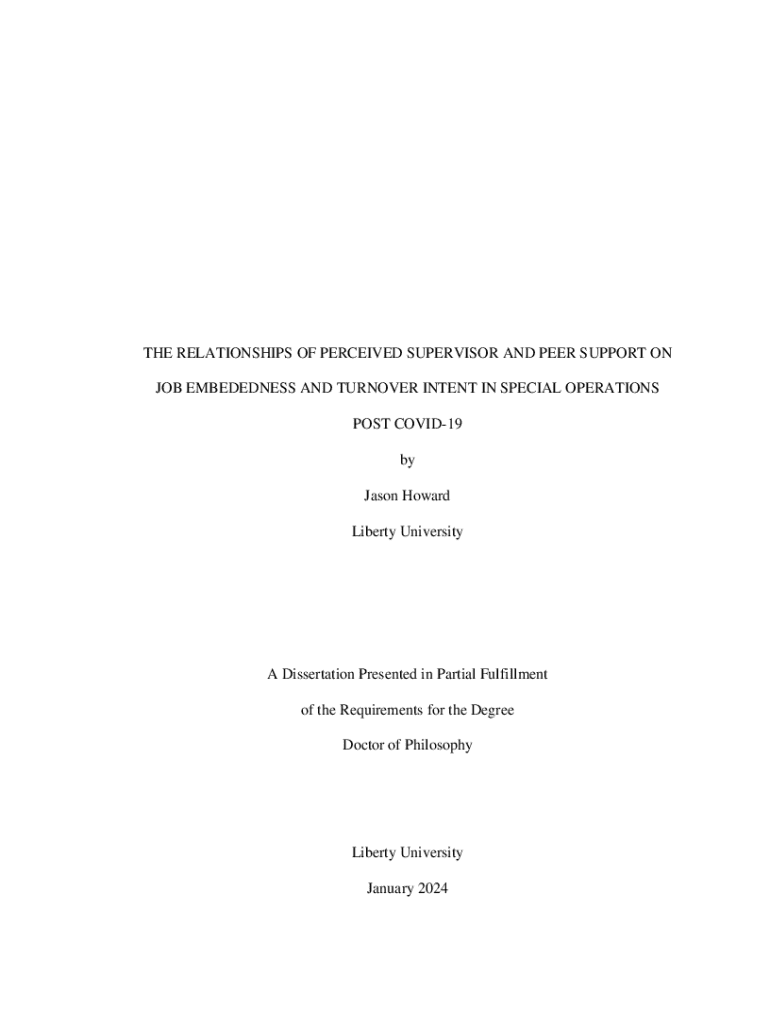 THE RELATIONSHIPS OF PERCEIVED SUPERVISOR AND PEER SUPPORT ON JOB EMBEDEDNESS AND TURNOVER INTENT IN SPECIAL OPERATIONS POST COVID-19

by

Jason Howard

Liberty University

A Dissertation Presented in Partial Fulfillment

of the Requirements for the Degree

Doctor of Philosophy

Liberty University

January 2024